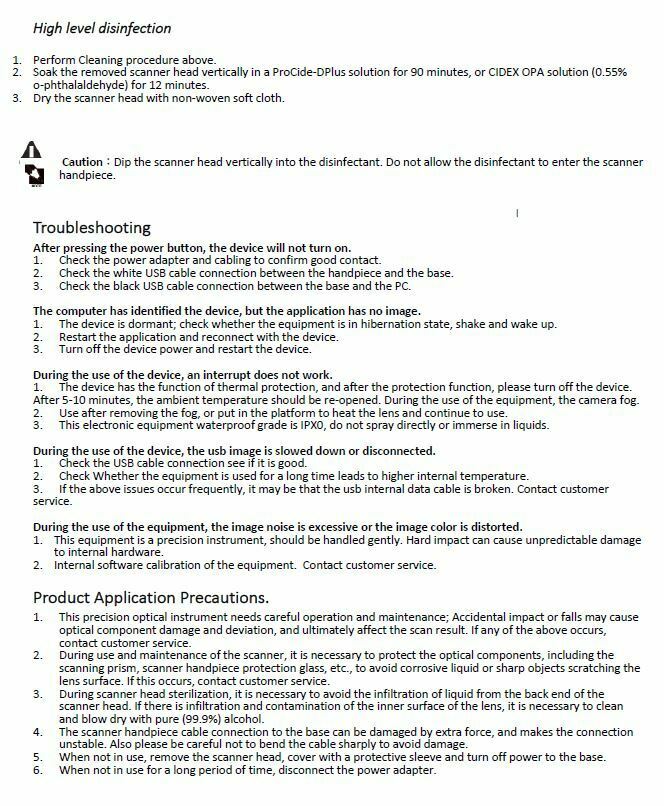 High level disinfection

1. Perform Cleaning procedure above.
2. Soak the removed scanner head vertically in a ProCide-DPlus solution for 90 minutes, or CIDEX OPA solution (0.55% o-phthalaldehyde) for 12 minutes.
3. Dry the scanner head with non-woven soft cloth.

Caution：Dip the scanner head vertically into the disinfectant. Do not allow the disinfectant to enter the scanner handpiece.

Troubleshooting

After pressing the power button, the device will not turn on.
1. Check the power adapter and cabling to confirm good contact.
2. Check the white USB cable connection between the handpiece and the base.
3. Check the black USB cable connection between the base and the PC.

The computer has identified the device, but the application has no image.
1. The device is dormant; check whether the equipment is in hibernation state, shake and wake up.
2. Restart the application and reconnect with the device.
3. Turn off the device power and restart the device.

During the use of the device, an interrupt does not work.
1. The device has the function of thermal protection, and after the protection function, please turn off the device. After 5-10 minutes, the ambient temperature should be re-opened. During the use of the equipment, the camera fog.
2. Use after removing the fog, or put in the platform to heat the lens and continue to use.
3. This electronic equipment waterproof grade is IPX0, do not spray directly or immerse in liquids.

During the use of the device, the usb image is slowed down or disconnected.
1. Check the USB cable connection see if it is good.
2. Check Whether the equipment is used for a long time leads to higher internal temperature.
3. If the above issues occur frequently, it may be that the usb internal data cable is broken. Contact customer service.

During the use of the equipment, the image noise is excessive or the image color is distorted.
1. This equipment is a precision instrument, should be handled gently. Hard impact can cause unpredictable damage to internal hardware.
2. Internal software calibration of the equipment. Contact customer service.

Product Application Precautions.

1. This precision optical instrument needs careful operation and maintenance; Accidental impact or falls may cause optical component damage and deviation, and ultimately affect the scan result. If any of the above occurs, contact customer service.
2. During use and maintenance of the scanner, it is necessary to protect the optical components, including the scanning prism, scanner handpiece protection glass, etc., to avoid corrosive liquid or sharp objects scratching the lens surface. If this occurs, contact customer service.
3. During scanner head sterilization, it is necessary to avoid the infiltration of liquid from the back end of the scanner head. If there is infiltration and contamination of the inner surface of the lens, it is necessary to clean and blow dry with pure (99.9%) alcohol.
4. The scanner handpiece cable connection to the base can be damaged by extra force, and makes the connection unstable. Also please be careful not to bend the cable sharply to avoid damage.
5. When not in use, remove the scanner head, cover with a protective sleeve and turn off power to the base.
6. When not in use for a long period of time, disconnect the power adapter.